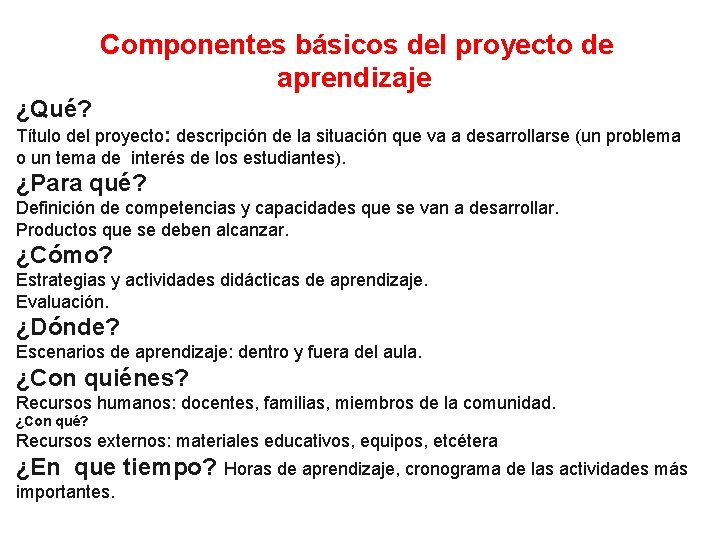 Componentes básicos del proyecto de aprendizaje

¿Qué?
Título del proyecto: descripción de la situación que va a desarrollarse (un problema o un tema de interés de los estudiantes).

¿Para qué?
Definición de competencias y capacidades que se van a desarrollar.
Productos que se deben alcanzar.

¿Cómo?
Estrategias y actividades didácticas de aprendizaje.
Evaluación.

¿Dónde?
Escenarios de aprendizaje: dentro y fuera del aula.

¿Con quiénes?
Recursos humanos: docentes, familias, miembros de la comunidad.
¿Con qué?
Recursos externos: materiales educativos, equipos, etcétera

¿En que tiempo? Horas de aprendizaje, cronograma de las actividades más importantes.